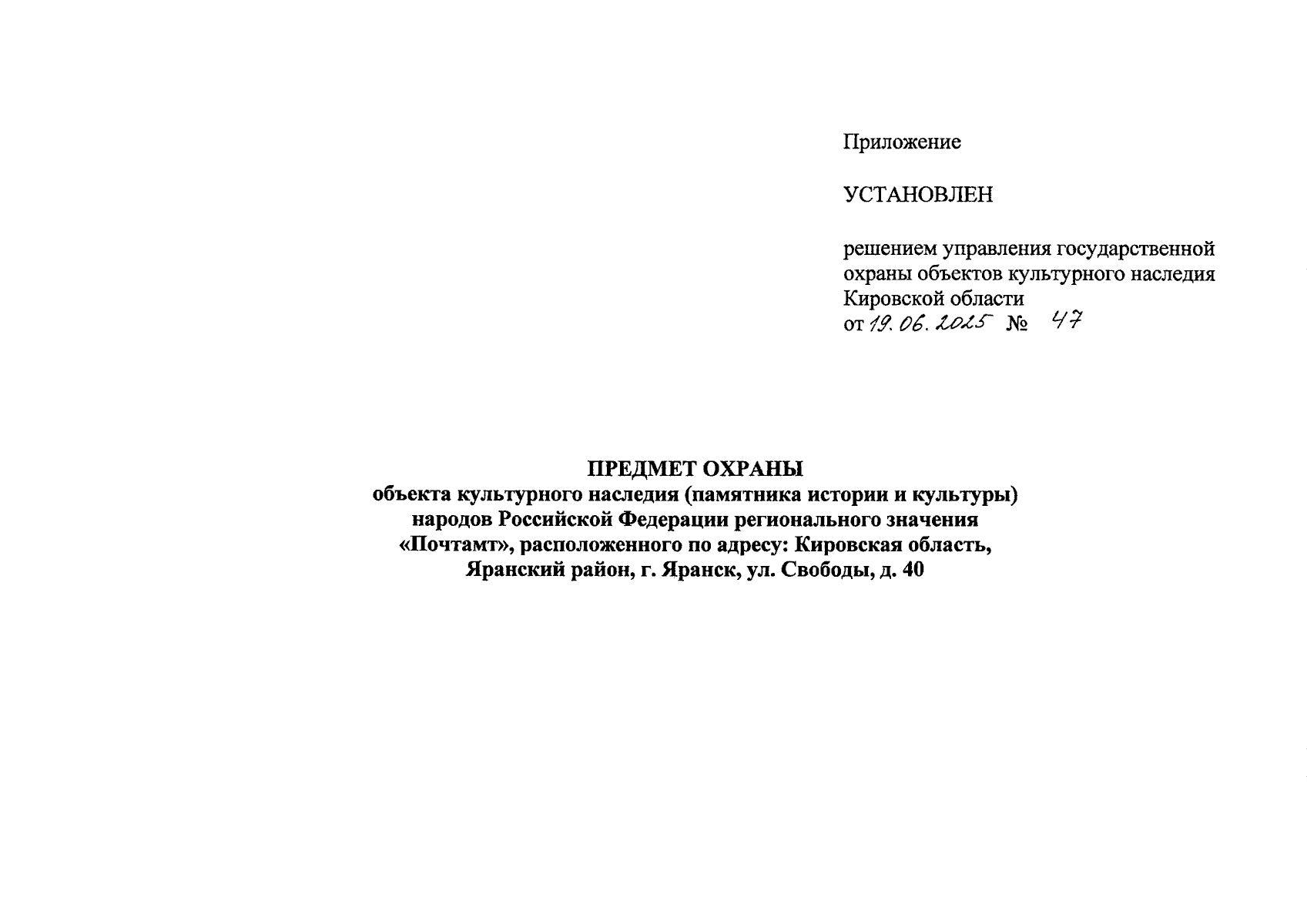 Приложение

УСТАНОВЛЕН

решением управления государственной охраны объектов культурного наследия Кировской области
от 19.06.2025 № 47

ПРЕДМЕТ ОХРАНЫ
объекта культурного наследия (памятника истории и культуры) народов Российской Федерации регионального значения «Почтамт», расположенного по адресу: Кировская область, Яранский район, г. Яранск, ул. Свободы, д. 40